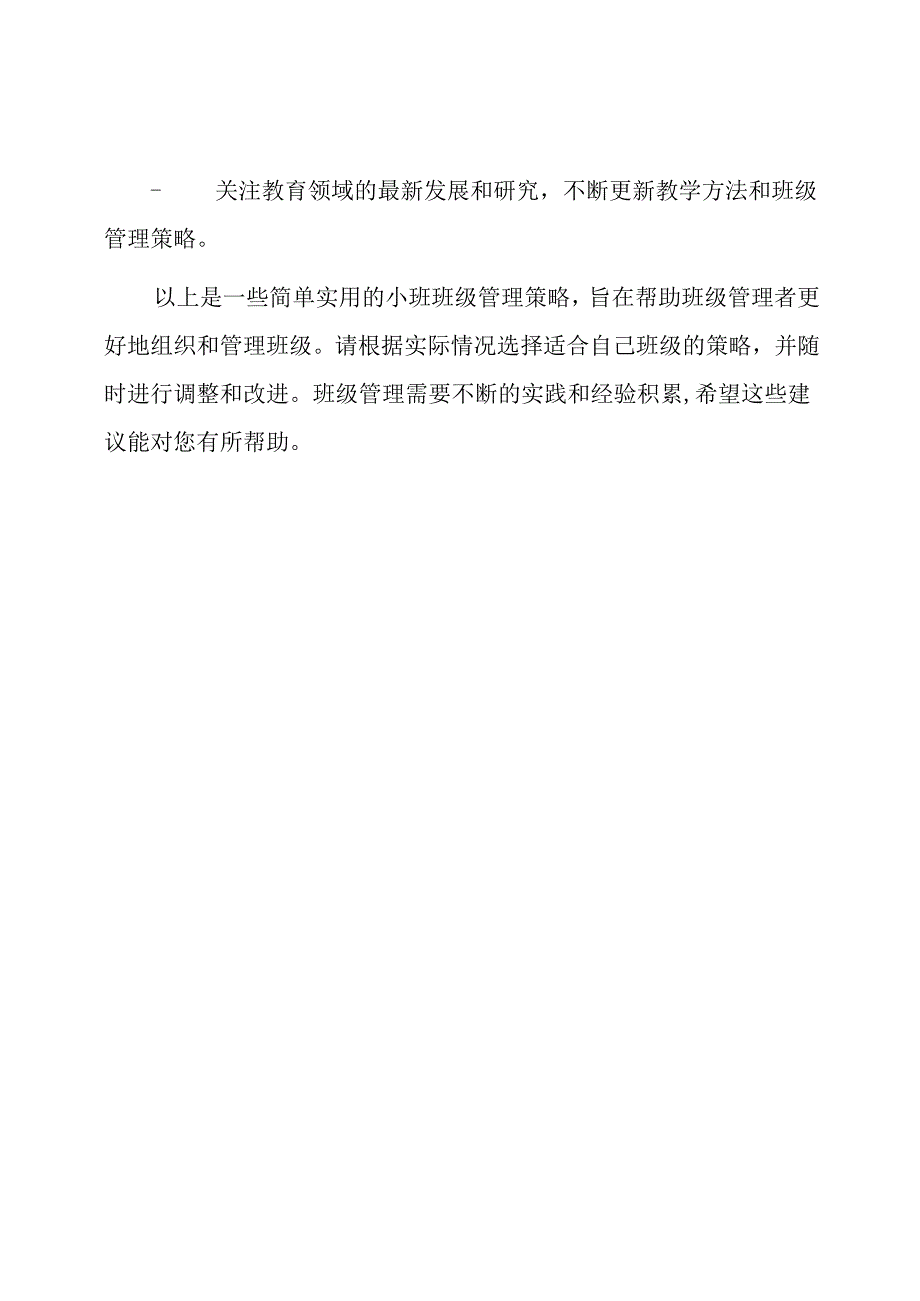 - 关注教育领域的最新发展和研究，不断更新教学方法和班级管理策略。

以上是一些简单实用的小班班级管理策略，旨在帮助班级管理者更好地组织和管理班级。请根据实际情况选择适合自己班级的策略，并随时进行调整和改进。班级管理需要不断的实践和经验积累,希望这些建议能对您有所帮助。